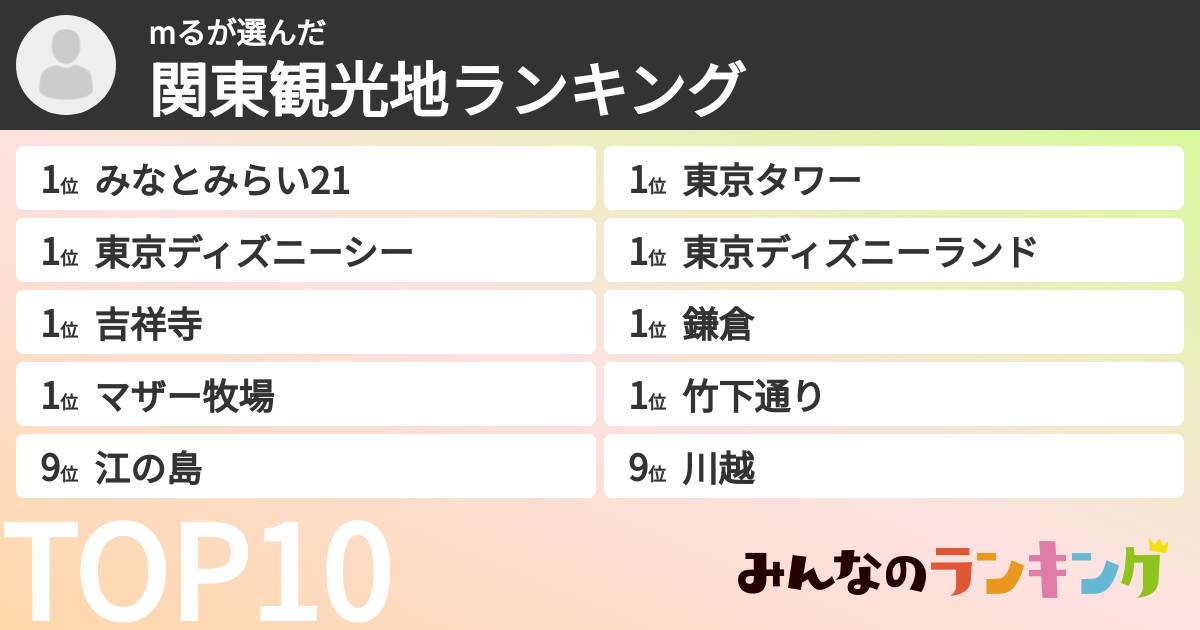 mるが選んだ
関東観光地ランキング

1位 みなとみらい21

1位 東京ディズニーシー

1位 吉祥寺

1位 マザー牧場

9位 江の島

1位 東京タワー

1位 東京ディズニーランド

1位 鎌倉

1位 竹下通り

9位 川越

TOP10

みんなのランキング